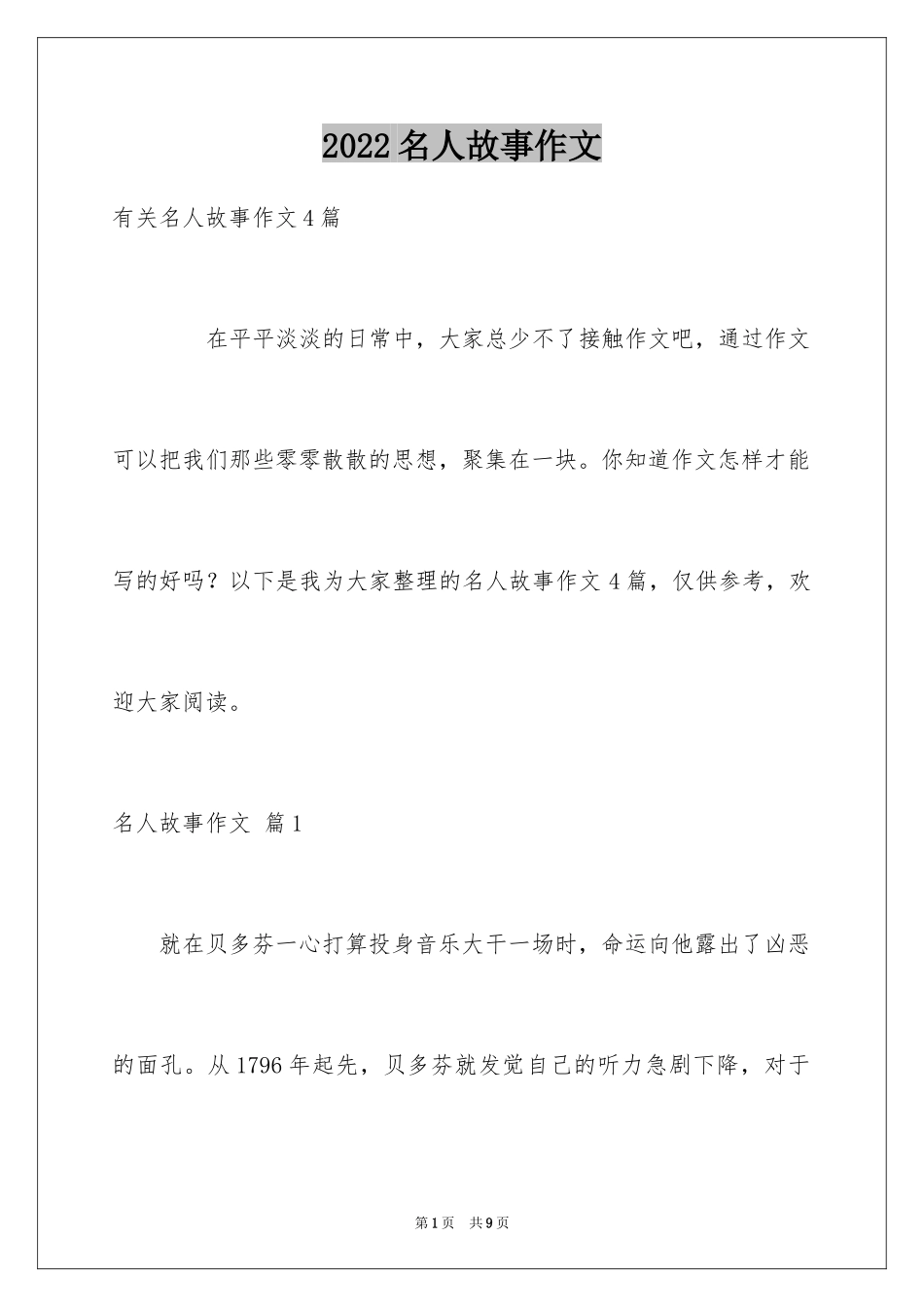 2022名人故事作文

有关名人故事作文4篇

在平平淡淡的日常中，大家总少不了接触作文吧，通过作文可以把我们那些零零散散的思想，聚集在一块。你知道作文怎样才能写的好吗？以下是我为大家整理的名人故事作文4篇，仅供参考，欢迎大家阅读。

名人故事作文 篇1

就在贝多芬一心打算投身音乐大干一场时，命运向他露出了凶恶的面孔。从1796年起先，贝多芬就发觉自己的听力急剧下降，对于

第1页 共9页